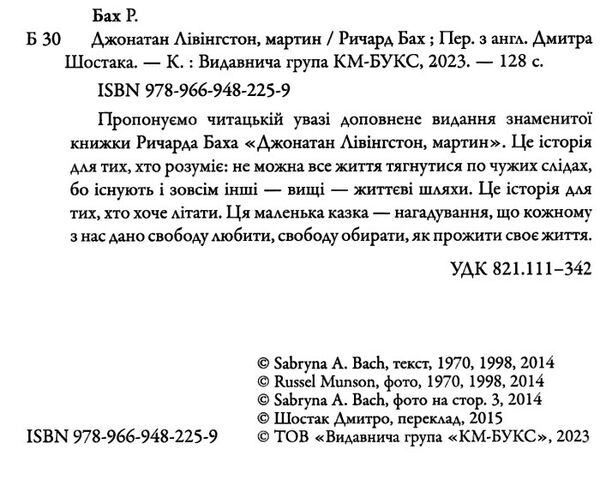 Бах Р.

Б 30 Джонатан Лівінгстон, мартин / Ричард Бах ; Пер. з англ. Дмитра Шостака. — К. : Видавнича група КМ-БУКС, 2023. — 128 с.

ISBN 978-966-948-225-9

Пропонуємо читацькій увазі доповнене видання знаменитої книжки Ричарда Баха «Джонатан Лівінгстон, мартин». Це історія для тих, хто розуміє: не можна все життя тягнутися по чужих слідах, бо існують і зовсім інші — вищі — життєві шляхи. Це історія для тих, хто хоче літати. Ця маленька казка — нагадування, що кожному з нас дано свободу любити, свободу обирати, як прожити своє життя.

УДК 821.111–342

© Sabryna A. Bach, текст, 1970, 1998, 2014
© Russel Munson, фото, 1970, 1998, 2014
© Sabryna A. Bach, фото на стор. 3, 2014
© Шостак Дмитро, переклад, 2015
ISBN 978-966-948-225-9
© ТОВ «Видавнича група «КМ-БУКС», 2023